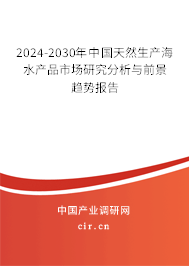 2024-2030年中国天然生产海水产品市场研究分析与前景趋势报告

中国产业调研网

cir.cn